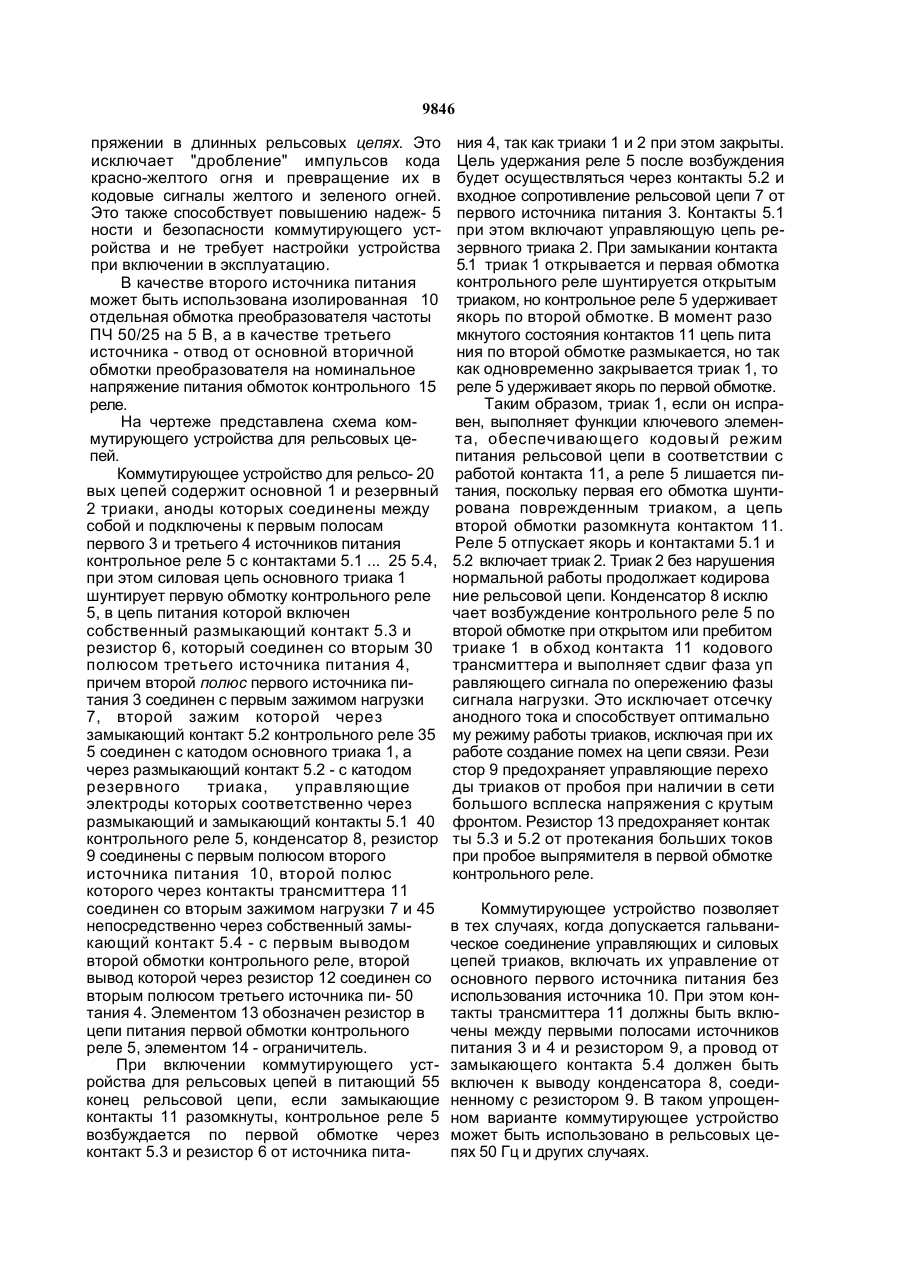 9846

пряжении в длинных рельсовых цепях. Это исключает "дробление" импульсов кода красно-желтого огня и превращение их в кодовые сигналы желтого и зеленого огней. Это также способствует повышению надеж- 5 ности и безопасности коммутирующего устройства и не требует настройки устройства при включении в эксплуатацию.

В качестве второго источника питания может быть использована изолированная 10 отдельная обмотка преобразователя частоты ПЧ 50/25 на 5 В, а в качестве третьего источника - отвод от основной вторичной обмотки преобразователя на номинальное напряжение питания обмоток контрольного 15 реле.

На чертеже представлена схема коммутирующего устройства для рельсовых цепей.

Коммутирующее устройство для рельсо- 20 вых цепей содержит основной 1 и резервный 2 триаки, аноды которых соединены между собой и подключены к первым полосам первого 3 и третьего 4 источников питания контрольное реле 5 с контактами 5.1 ... 25 5.4, при этом силовая цепь основного триака 1 шунтирует первую обмотку контрольного реле 5, в цепь питания которой включен собственный размыкающий контакт 5.3 и резистор 6, который соединен со вторым 30 полюсом третьего источника питания 4, причем второй полюс первого источника питания 3 соединен с первым зажимом нагрузки 7, второй зажим которой через замыкающий контакт 5.2 контрольного реле 35 5 соединен с катодом основного триака 1, а через размыкающий контакт 5.2 - с катодом резервного триака, управляющие электроды которых соответственно через размыкающий и замыкающий контакты 5.1 40 контрольного реле 5, конденсатор 8, резистор 9 соединены с первым полюсом второго источника питания 10, второй полюс которого через контакты трансмиттера 11 соединен со вторым зажимом нагрузки 7 и 45 непосредственно через собственный замыкающий контакт 5.4 - с первым выводом второй обмотки контрольного реле, второй вывод которой через резистор 12 соединен со вторым полюсом третьего источника пи- 50 тания 4. Элементом 13 обозначен резистор в цепи питания первой обмотки контрольного реле 5, элементом 14 - ограничитель.

При включении коммутирующего устройства для рельсовых цепей в питающий 55 конец рельсовой цепи, если замыкающие контакты 11 разомкнуты, контрольное реле 5 возбуждается по первой обмотке через контакт 5.3 и резистор 6 от источника питания 4, так как триаки 1 и 2 при этом закрыты. Цель удержания реле 5 после возбуждения будет осуществляться через контакты 5.2 и входное сопротивление рельсовой цепи 7 от первого источника питания 3. Контакты 5.1 при этом включают управляющую цепь резервного триака 2. При замыкании контакта 5.1 триак 1 открывается и первая обмотка контрольного реле шунтируется открытым триаком, но контрольное реле 5 удерживает якорь по второй обмотке. В момент разо мкнутого состояния контактов 11 цепь пита ния по второй обмотке размыкается, но так как одновременно закрывается триак 1, то реле 5 удерживает якорь по первой обмотке.

Таким образом, триак 1, если он исправен, выполняет функции ключевого элемента, обеспечивающего кодовый режим питания рельсовой цепи в соответствии с работой контакта 11, а реле 5 лишается питания, поскольку первая его обмотка шунтирована поврежденным триаком, а цепь второй обмотки разомкнута контактом 11. Реле 5 отпускает якорь и контактами 5.1 и 5.2 включает триак 2. Триак 2 без нарушения нормальной работы продолжает кодирова ние рельсовой цепи. Конденсатор 8 исклю чает возбуждение контрольного реле 5 по второй обмотке при открытом или пребитом триаке 1 в обход контакта 11 кодового трансмиттера и выполняет сдвиг фаза уп равляющего сигнала по опережению фазы сигнала нагрузки. Это исключает отсечку анодного тока и способствует оптимально му режиму работы триаков, исключая при их работе создание помех на цепи связи. Рези стор 9 предохраняет управляющие перехо ды триаков от пробоя при наличии в сети большого всплеска напряжения с крутым фронтом. Резистор 13 предохраняет контак ты 5.3 и 5.2 от протекания больших токов при пробое выпрямителя в первой обмотке контрольного реле.

Коммутирующее устройство позволяет в тех случаях, когда допускается гальваническое соединение управляющих и силовых цепей триаков, включать их управление от основного первого источника питания без использования источника 10. При этом контакты трансмиттера 11 должны быть включены между первыми полосами источников питания 3 и 4 и резистором 9, а провод от замыкающего контакта 5.4 должен быть включен к выводу конденсатора 8, соединенному с резистором 9. В таком упрощенном варианте коммутирующее устройство может быть использовано в рельсовых цепях 50 Гц и других случаях.